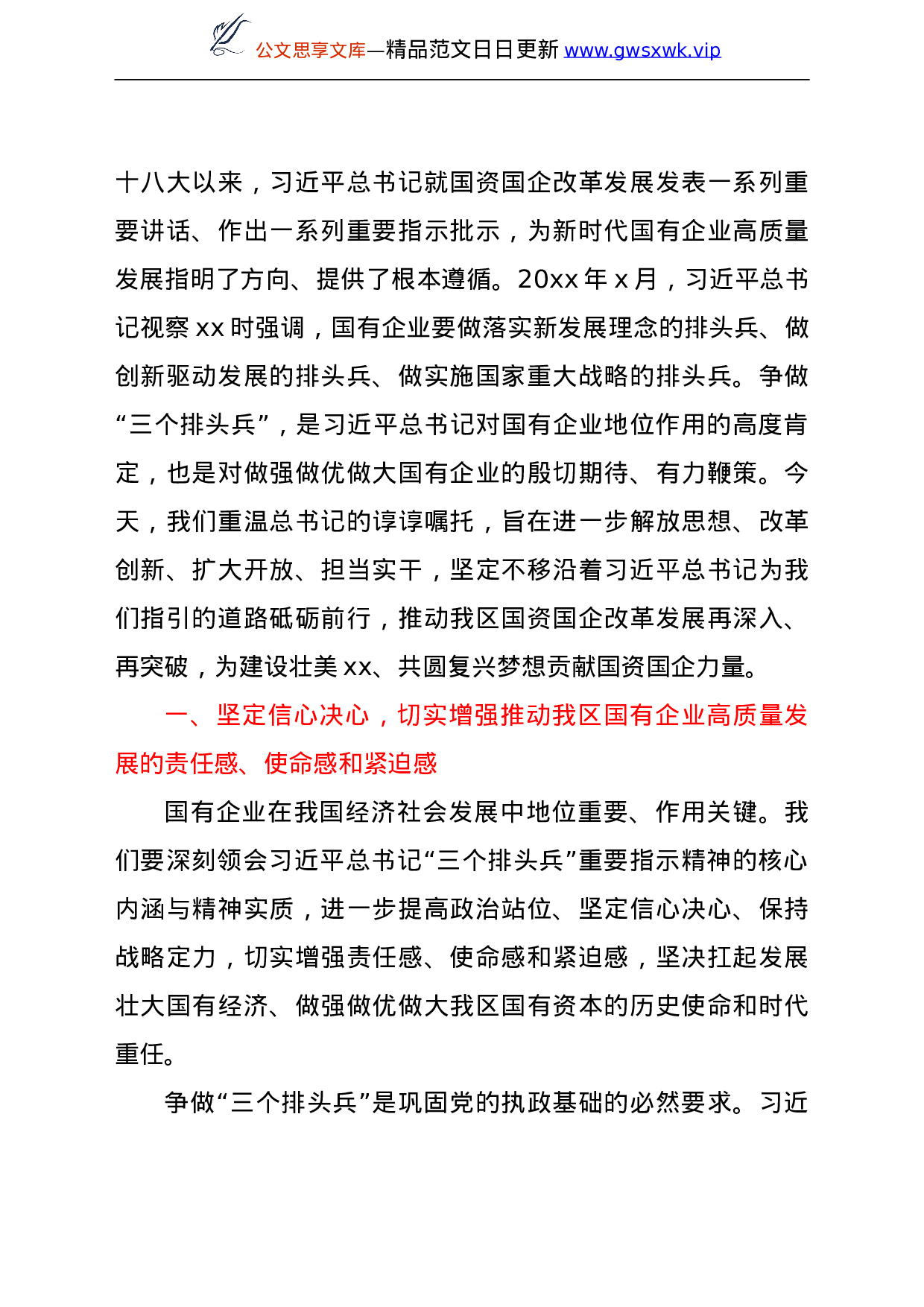 公文思享文库—精品范文日日更新 www.gwsxwk.vip

十八大以来，习近平总书记就国资国企改革发展发表一系列重要讲话、作出一系列重要指示批示，为新时代国有企业高质量发展指明了方向、提供了根本遵循。20xx 年 x 月，习近平总书记视察 xx 时强调，国有企业要做落实新发展理念的排头兵、做创新驱动发展的排头兵、做实施国家重大战略的排头兵。争做“三个排头兵”，是习近平总书记对国有企业地位作用的高度肯定，也是对做强做优做大国有企业的殷切期待、有力鞭策。今天，我们重温总书记的谆谆嘱托，旨在进一步解放思想、改革创新、扩大开放、担当实干，坚定不移沿着习近平总书记为我们指引的道路砥砺前行，推动我区国资国企改革发展再深入、再突破，为建设壮美 xx、共圆复兴梦想贡献国资国企力量。

一、坚定信心决心，切实增强推动我区国有企业高质量发展的责任感、使命感和紧迫感

国有企业在我国经济社会发展中地位重要、作用关键。我们要深刻领会习近平总书记“三个排头兵”重要指示精神的核心内涵与精神实质，进一步提高政治站位、坚定信心决心、保持战略定力，切实增强责任感、使命感和紧迫感，坚决扛起发展壮大国有经济、做强做优做大我区国有资本的历史使命和时代重任。

争做“三个排头兵”是巩固党的执政基础的必然要求。习近